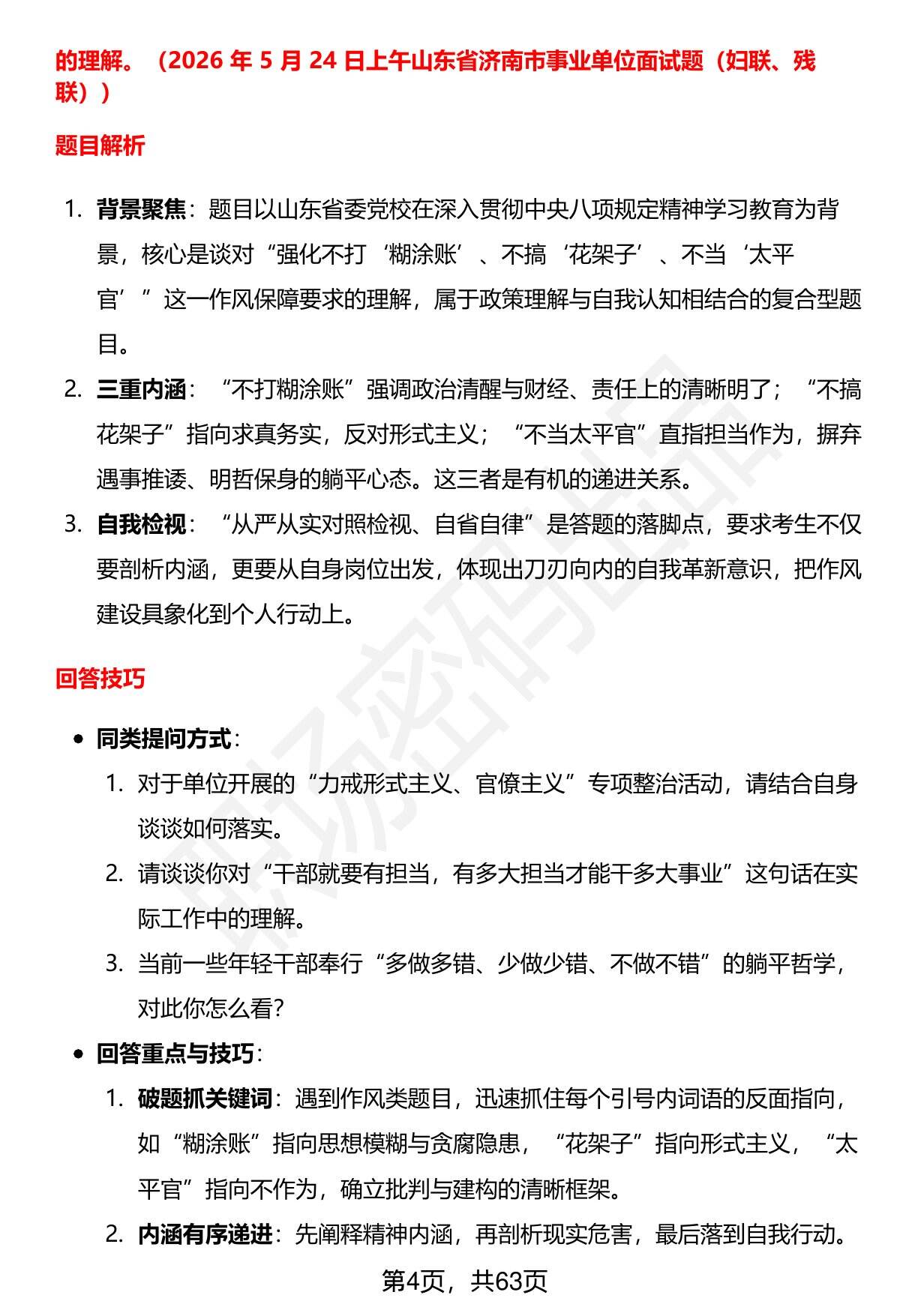 的理解。（2026年5月24日上午山东省济南市事业单位面试题（妇联、残联））

题目解析

1. 背景聚焦：题目以山东省委党校在深入贯彻中央八项规定精神学习教育为背景，核心是谈对“强化不打‘糊涂账’、不搞‘花架子’、不当‘太平官’”这一作风保障要求的理解，属于政策理解与自我认知相结合的复合型题目。

2. 三重内涵：“不打糊涂账”强调政治清醒与财经、责任上的清晰明了；“不搞花架子”指向求真务实，反对形式主义；“不当太平官”直指担当作为，摒弃遇事推诿、明哲保身的躺平心态。这三者是有机的递进关系。

3. 自我检视：“从严从实对照检视、自省自律”是答题的落脚点，要求考生不仅要剖析内涵，更要从自身岗位出发，体现出刀刃向内的自我革新意识，把作风建设具象化到个人行动上。

回答技巧

• 同类提问方式：

1. 对于单位开展的“力戒形式主义、官僚主义”专项整治活动，请结合自身谈谈如何落实。

2. 请谈谈你对“干部就要有担当，有多大担当才能干多大事业”这句话在实际工作中的理解。

3. 当前一些年轻干部奉行“多做多错、少做少错、不做不错”的躺平哲学，对此你怎么看？

• 回答重点与技巧：

1. 破题抓关键词：遇到作风类题目，迅速抓住每个引号内词语的反面指向，如“糊涂账”指向思想模糊与贪腐隐患，“花架子”指向形式主义，“太平官”指向不作为，确立批判与建构的清晰框架。

2. 内涵有序递进：先阐释精神内涵，再剖析现实危害，最后落到自我行动。

第4页，共63页

职场密码出品